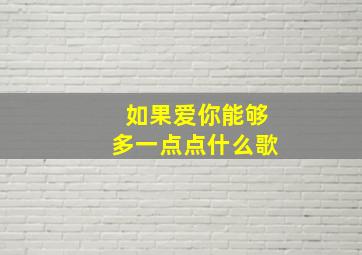 如果爱你能够
多一点点什么歌